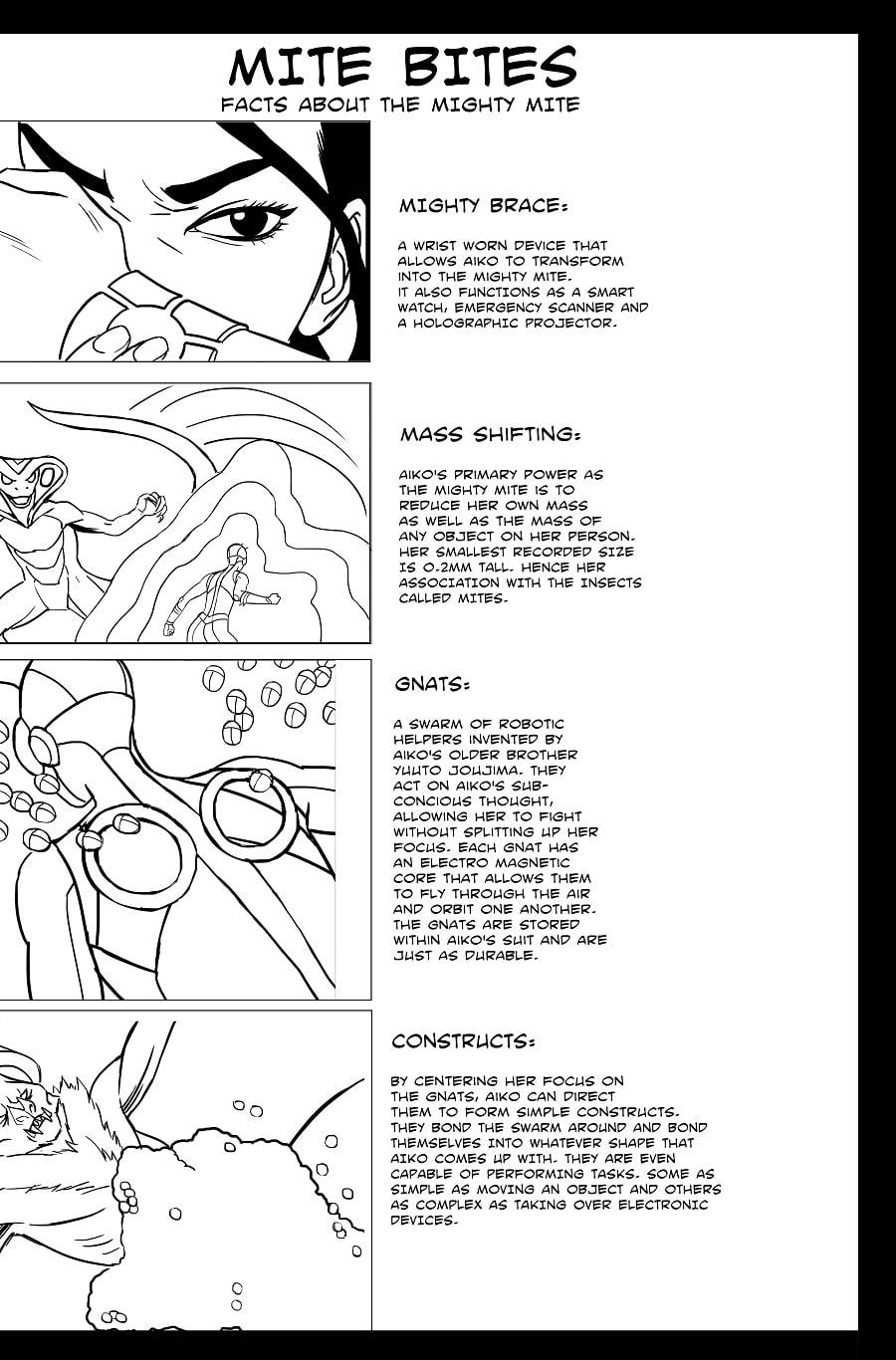 MITE BITES
FACTS ABOUT THE MIGHTY MITE

MIGHTY BRACE:

A WRIST WORN DEVICE THAT ALLOWS AIKO TO TRANSFORM INTO THE MIGHTY MITE. IT ALSO FUNCTIONS AS A SMART WATCH, EMERGENCY SCANNER AND A HOLOGRAPHIC PROJECTOR.

MASS SHIFTING:

AIKO'S PRIMARY POWER AS THE MIGHTY MITE IS TO REDUCE HER OWN MASS AS WELL AS THE MASS OF ANY OBJECT ON HER PERSON. HER SMALLEST RECORDED SIZE IS 0.2MM TALL. HENCE HER ASSOCIATION WITH THE INSECTS CALLED MITES.

GNATS:

A SWARM OF ROBOTIC HELPERS INVENTED BY AIKO'S OLDER BROTHER YUUTO JOUJIMA. THEY ACT ON AIKO'S SUB-CONCIOUS THOUGHT, ALLOWING HER TO FIGHT WITHOUT SPLITTING UP HER FOCUS. EACH GNAT HAS AN ELECTRO MAGNETIC CORE THAT ALLOWS THEM TO FLY THROUGH THE AIR AND ORBIT ONE ANOTHER. THE GNATS ARE STORED WITHIN AIKO'S SUIT AND ARE JUST AS DURABLE.

CONSTRUCTS:

BY CENTERING HER FOCUS ON THE GNATS, AIKO CAN DIRECT THEM TO FORM SIMPLE CONSTRUCTS. THEY BOND THE SWARM AROUND AND BOND THEMSELVES INTO WHATEVER SHAPE THAT AIKO COMES UP WITH. THEY ARE EVEN CAPABLE OF PERFORMING TASKS. SOME AS SIMPLE AS MOVING AN OBJECT AND OTHERS AS COMPLEX AS TAKING OVER ELECTRONIC DEVICES.